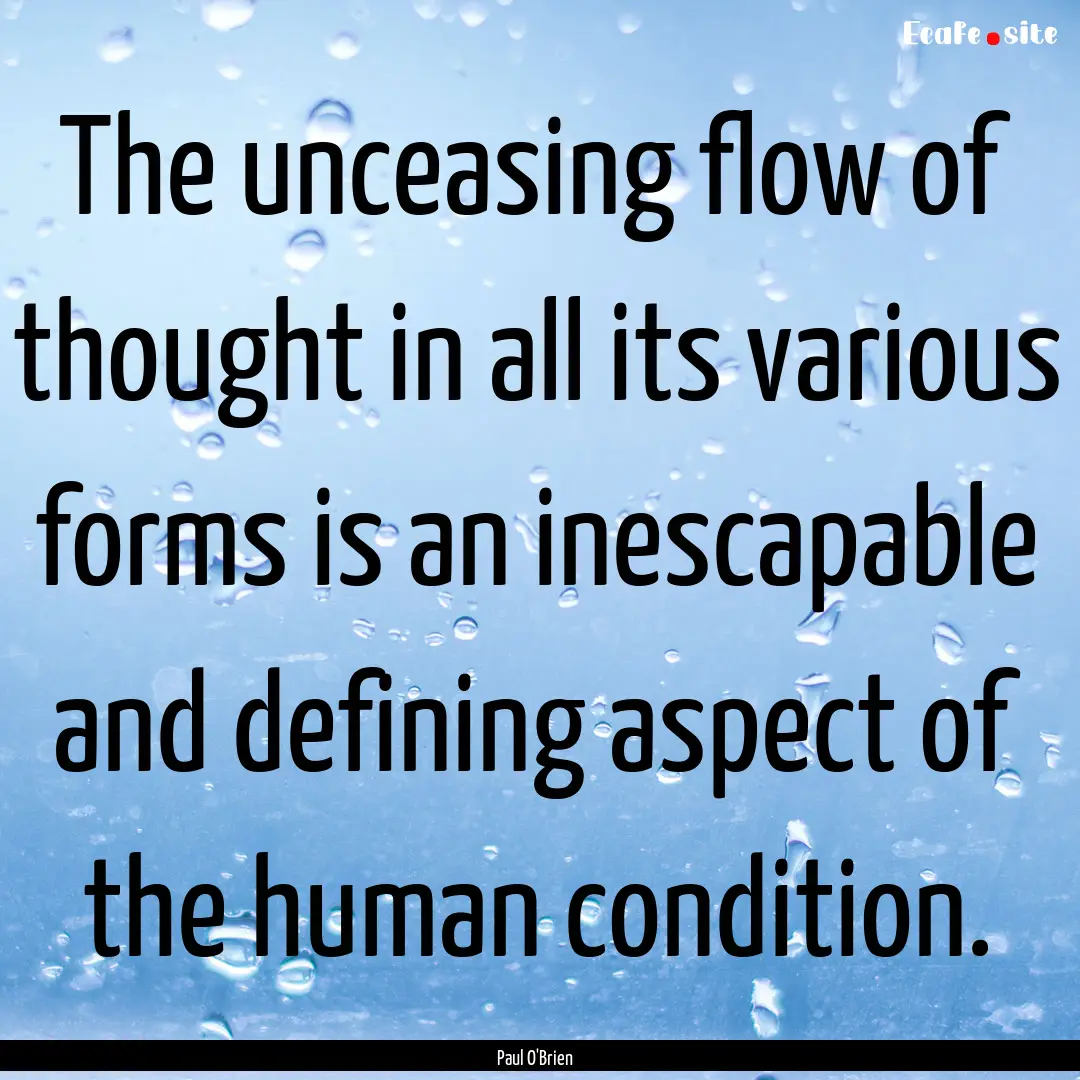 EcaFe.site

The unceasing flow of thought in all its various forms is an inescapable and defining aspect of the human condition.

Paul O'Brien